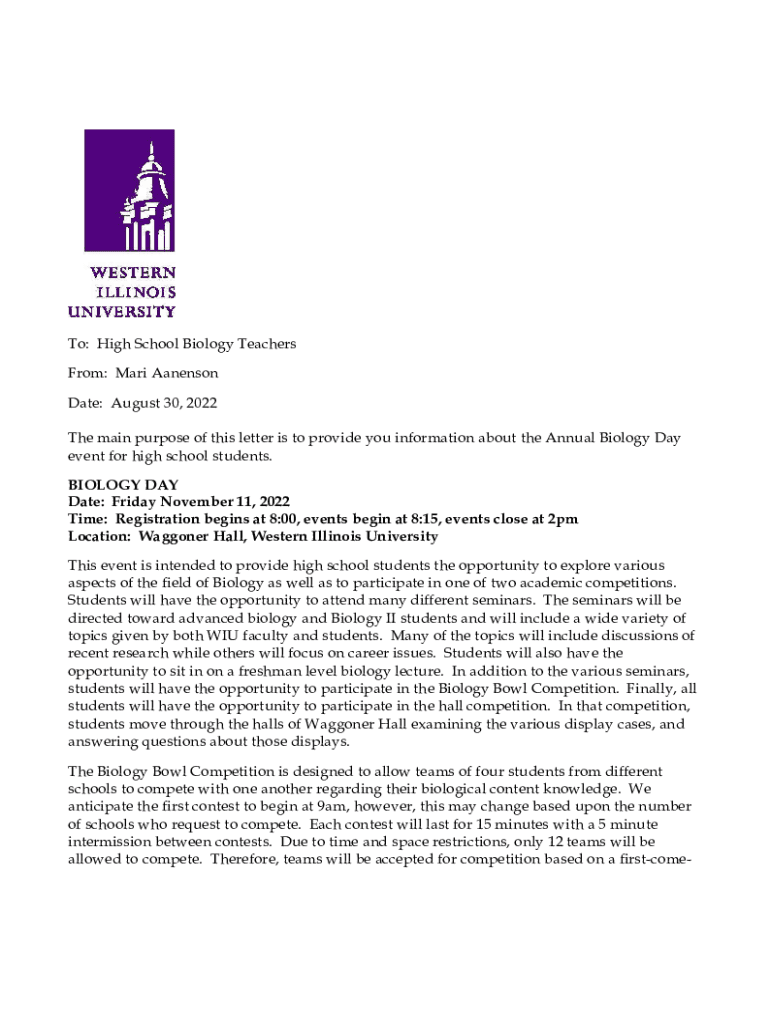 WESTERN
ILLINOIS
UNIVERSITY

To: High School Biology Teachers

From: Mari Aanenson

Date: August 30, 2022

The main purpose of this letter is to provide you information about the Annual Biology Day event for high school students.

BIOLOGY DAY
Date: Friday November 11, 2022
Time: Registration begins at 8:00, events begin at 8:15, events close at 2pm
Location: Waggoner Hall, Western Illinois University

This event is intended to provide high school students the opportunity to explore various aspects of the field of Biology as well as to participate in one of two academic competitions. Students will have the opportunity to attend many different seminars. The seminars will be directed toward advanced biology and Biology II students and will include a wide variety of topics given by both WIU faculty and students. Many of the topics will include discussions of recent research while others will focus on career issues. Students will also have the opportunity to sit in on a freshman level biology lecture. In addition to the various seminars, students will have the opportunity to participate in the Biology Bowl Competition. Finally, all students will have the opportunity to participate in the hall competition. In that competition, students move through the halls of Waggoner Hall examining the various display cases, and answering questions about those displays.

The Biology Bowl Competition is designed to allow teams of four students from different schools to compete with one another regarding their biological content knowledge. We anticipate the first contest to begin at 9am, however, this may change based upon the number of schools who request to compete. Each contest will last for 15 minutes with a 5 minute intermission between contests. Due to time and space restrictions, only 12 teams will be allowed to compete. Therefore, teams will be accepted for competition based on a first-come-